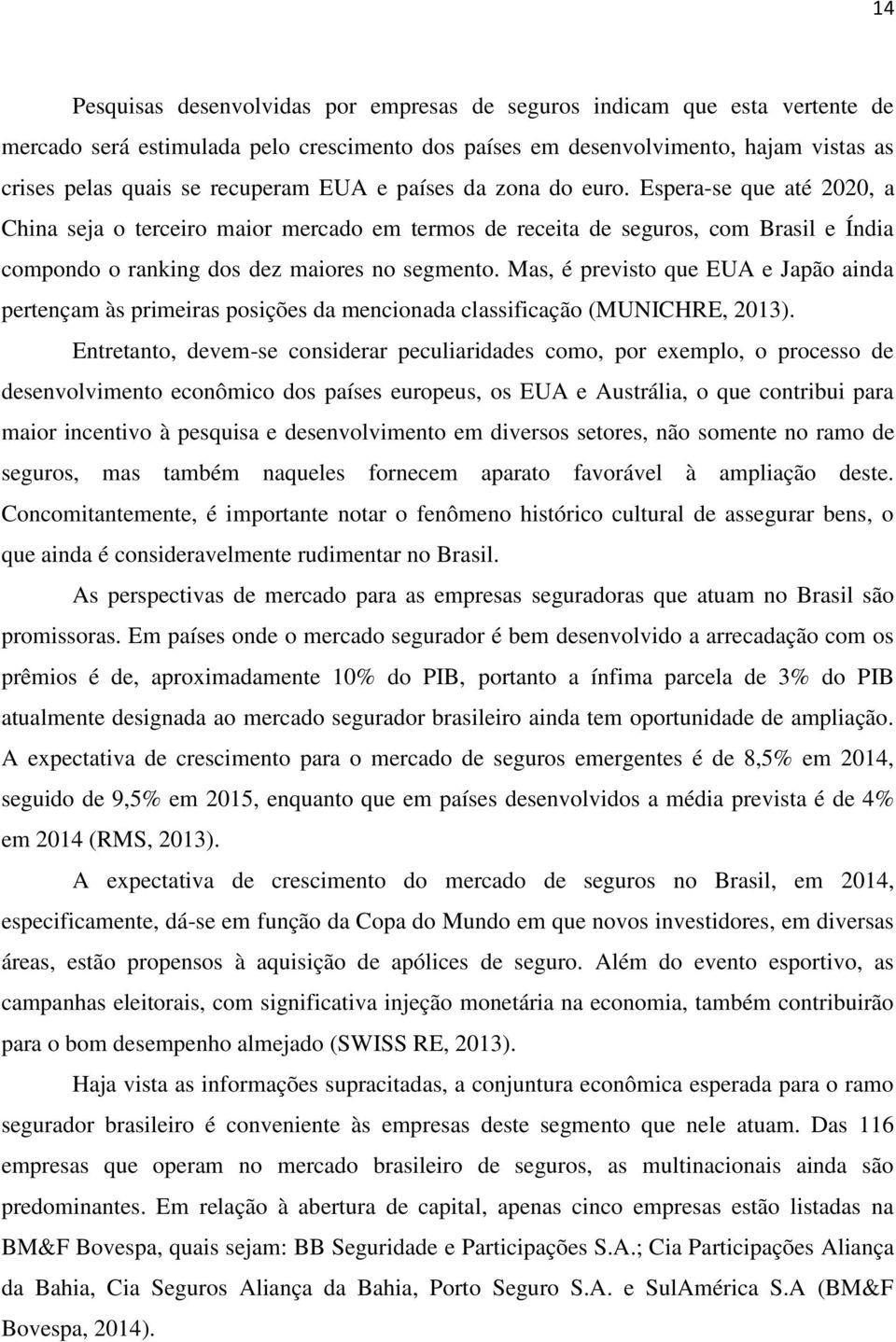 14

Pesquisas desenvolvidas por empresas de seguros indicam que esta vertente de mercado será estimulada pelo crescimento dos países em desenvolvimento, hajam vistas as crises pelas quais se recuperam EUA e países da zona do euro. Espera-se que até 2020, a China seja o terceiro maior mercado em termos de receita de seguros, com Brasil e Índia compondo o ranking dos dez maiores no segmento. Mas, é previsto que EUA e Japão ainda pertençam às primeiras posições da mencionada classificação (MUNICHRE, 2013).

Entretanto, devem-se considerar peculiaridades como, por exemplo, o processo de desenvolvimento econômico dos países europeus, os EUA e Austrália, o que contribui para maior incentivo à pesquisa e desenvolvimento em diversos setores, não somente no ramo de seguros, mas também naqueles fornecem aparato favorável à ampliação deste. Concomitantemente, é importante notar o fenômeno histórico cultural de assegurar bens, o que ainda é consideravelmente rudimentar no Brasil.

As perspectivas de mercado para as empresas seguradoras que atuam no Brasil são promissoras. Em países onde o mercado segurador é bem desenvolvido a arrecadação com os prêmios é de, aproximadamente 10% do PIB, portanto a ínfima parcela de 3% do PIB atualmente designada ao mercado segurador brasileiro ainda tem oportunidade de ampliação. A expectativa de crescimento para o mercado de seguros emergentes é de 8,5% em 2014, seguido de 9,5% em 2015, enquanto que em países desenvolvidos a média prevista é de 4% em 2014 (RMS, 2013).

A expectativa de crescimento do mercado de seguros no Brasil, em 2014, especificamente, dá-se em função da Copa do Mundo em que novos investidores, em diversas áreas, estão propensos à aquisição de apólices de seguro. Além do evento esportivo, as campanhas eleitorais, com significativa injeção monetária na economia, também contribuirão para o bom desempenho almejado (SWISS RE, 2013).

Haja vista as informações supracitadas, a conjuntura econômica esperada para o ramo segurador brasileiro é conveniente às empresas deste segmento que nele atuam. Das 116 empresas que operam no mercado brasileiro de seguros, as multinacionais ainda são predominantes. Em relação à abertura de capital, apenas cinco empresas estão listadas na BM&F Bovespa, quais sejam: BB Seguridade e Participações S.A.; Cia Participações Aliança da Bahia, Cia Seguros Aliança da Bahia, Porto Seguro S.A. e SulAmérica S.A (BM&F Bovespa, 2014).